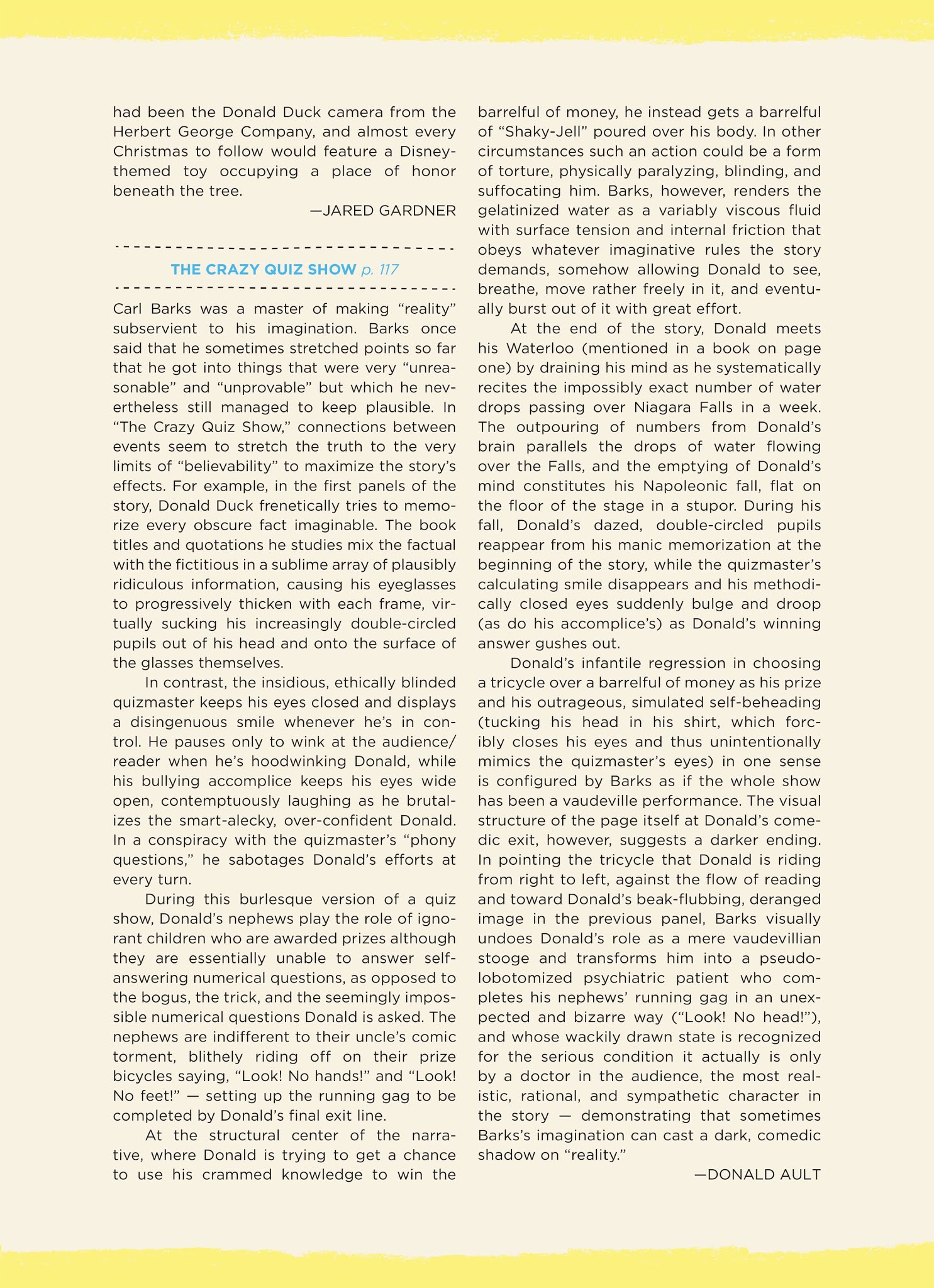 had been the Donald Duck camera from the Herbert George Company, and almost every Christmas to follow would feature a Disney-themed toy occupying a place of honor beneath the tree.

—JARED GARDNER

THE CRAZY QUIZ SHOW p. 117

Carl Barks was a master of making "reality" subservient to his imagination. Barks once said that he sometimes stretched points so far that he got into things that were very "unreasonable" and "unprovable" but which he nevertheless still managed to keep plausible. In "The Crazy Quiz Show," connections between events seem to stretch the truth to the very limits of "believability" to maximize the story's effects. For example, in the first panels of the story, Donald Duck frenetically tries to memorize every obscure fact imaginable. The book titles and quotations he studies mix the factual with the fictitious in a sublime array of plausibly ridiculous information, causing his eyeglasses to progressively thicken with each frame, virtually sucking his increasingly double-circled pupils out of his head and onto the surface of the glasses themselves.

In contrast, the insidious, ethically blinded quizmaster keeps his eyes closed and displays a disingenuous smile whenever he's in control. He pauses only to wink at the audience/reader when he's hoodwinking Donald, while his bullying accomplice keeps his eyes wide open, contemptuously laughing as he brutalizes the smart-alecky, over-confident Donald. In a conspiracy with the quizmaster's "phony questions," he sabotages Donald's efforts at every turn.

During this burlesque version of a quiz show, Donald's nephews play the role of ignorant children who are awarded prizes although they are essentially unable to answer self-answering numerical questions, as opposed to the bogus, the trick, and the seemingly impossible numerical questions Donald is asked. The nephews are indifferent to their uncle's comic torment, blithely riding off on their prize bicycles saying, "Look! No hands!" and "Look! No feet!" — setting up the running gag to be completed by Donald's final exit line.

At the structural center of the narrative, where Donald is trying to get a chance to use his crammed knowledge to win the barrelful of money, he instead gets a barrelful of "Shaky-Jell" poured over his body. In other circumstances such an action could be a form of torture, physically paralyzing, blinding, and suffocating him. Barks, however, renders the gelatinized water as a variably viscous fluid with surface tension and internal friction that obeys whatever imaginative rules the story demands, somehow allowing Donald to see, breathe, move rather freely in it, and eventually burst out of it with great effort.

At the end of the story, Donald meets his Waterloo (mentioned in a book on page one) by draining his mind as he systematically recites the impossibly exact number of water drops passing over Niagara Falls in a week. The outpouring of numbers from Donald's brain parallels the drops of water flowing over the Falls, and the emptying of Donald's mind constitutes his Napoleonic fall, flat on the floor of the stage in a stupor. During his fall, Donald's dazed, double-circled pupils reappear from his manic memorization at the beginning of the story, while the quizmaster's calculating smile disappears and his methodically closed eyes suddenly bulge and droop (as do his accomplice's) as Donald's winning answer gushes out.

Donald's infantile regression in choosing a tricycle over a barrelful of money as his prize and his outrageous, simulated self-beheading (tucking his head in his shirt, which forcibly closes his eyes and thus unintentionally mimics the quizmaster's eyes) in one sense is configured by Barks as if the whole show has been a vaudeville performance. The visual structure of the page itself at Donald's comedic exit, however, suggests a darker ending. In pointing the tricycle that Donald is riding from right to left, against the flow of reading and toward Donald's beak-flubbing, deranged image in the previous panel, Barks visually undoes Donald's role as a mere vaudevillian stooge and transforms him into a pseudo-lobotomized psychiatric patient who completes his nephews' running gag in an unexpected and bizarre way ("Look! No head!"), and whose wackily drawn state is recognized for the serious condition it actually is only by a doctor in the audience, the most realistic, rational, and sympathetic character in the story — demonstrating that sometimes Barks's imagination can cast a dark, comedic shadow on "reality."

—DONALD AULT